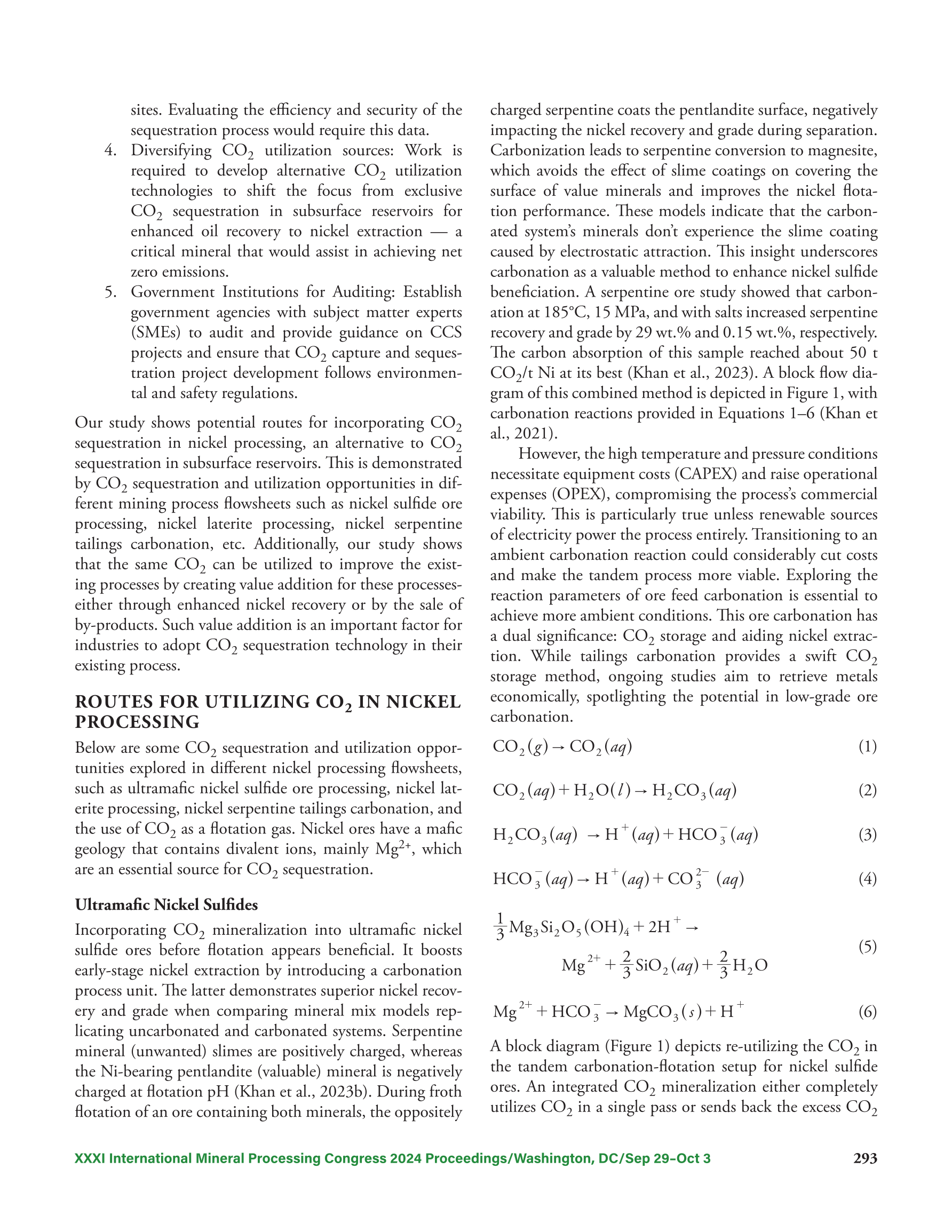 sites. Evaluating the efficiency and security of the sequestration process would require this data.

4. Diversifying $CO_2$ utilization sources: Work is required to develop alternative $CO_2$ utilization technologies to shift the focus from exclusive $CO_2$ sequestration in subsurface reservoirs for enhanced oil recovery to nickel extraction — a critical mineral that would assist in achieving net zero emissions.

5. Government Institutions for Auditing: Establish government agencies with subject matter experts (SMEs) to audit and provide guidance on CCS projects and ensure that $CO_2$ capture and sequestration project development follows environmental and safety regulations.

Our study shows potential routes for incorporating $CO_2$ sequestration in nickel processing, an alternative to $CO_2$ sequestration in subsurface reservoirs. This is demonstrated by $CO_2$ sequestration and utilization opportunities in different mining process flowsheets such as nickel sulfide ore processing, nickel laterite processing, nickel serpentine tailings carbonation, etc. Additionally, our study shows that the same $CO_2$ can be utilized to improve the existing processes by creating value addition for these processes-either through enhanced nickel recovery or by the sale of by-products. Such value addition is an important factor for industries to adopt $CO_2$ sequestration technology in their existing process.

ROUTES FOR UTILIZING $CO_2$ IN NICKEL PROCESSING

Below are some $CO_2$ sequestration and utilization opportunities explored in different nickel processing flowsheets, such as ultramafic nickel sulfide ore processing, nickel laterite processing, nickel serpentine tailings carbonation, and the use of $CO_2$ as a flotation gas. Nickel ores have a mafic geology that contains divalent ions, mainly $Mg^{2+}$, which are an essential source for $CO_2$ sequestration.

Ultramafic Nickel Sulfides

Incorporating $CO_2$ mineralization into ultramafic nickel sulfide ores before flotation appears beneficial. It boosts early-stage nickel extraction by introducing a carbonation process unit. The latter demonstrates superior nickel recovery and grade when comparing mineral mix models replicating uncarbonated and carbonated systems. Serpentine mineral (unwanted) slimes are positively charged, whereas the Ni-bearing pentlandite (valuable) mineral is negatively charged at flotation pH (Khan et al., 2023b). During froth flotation of an ore containing both minerals, the oppositely charged serpentine coats the pentlandite surface, negatively impacting the nickel recovery and grade during separation. Carbonization leads to serpentine conversion to magnesite, which avoids the effect of slime coatings on covering the surface of value minerals and improves the nickel flotation performance. These models indicate that the carbonated system's minerals don't experience the slime coating caused by electrostatic attraction. This insight underscores carbonation as a valuable method to enhance nickel sulfide beneficiation. A serpentine ore study showed that carbonation at 185°C, 15 MPa, and with salts increased serpentine recovery and grade by 29 wt.% and 0.15 wt.%, respectively. The carbon absorption of this sample reached about 50 t $CO_2$/t Ni at its best (Khan et al., 2023). A block flow diagram of this combined method is depicted in Figure 1, with carbonation reactions provided in Equations 1–6 (Khan et al., 2021).

However, the high temperature and pressure conditions necessitate equipment costs (CAPEX) and raise operational expenses (OPEX), compromising the process's commercial viability. This is particularly true unless renewable sources of electricity power the process entirely. Transitioning to an ambient carbonation reaction could considerably cut costs and make the tandem process more viable. Exploring the reaction parameters of ore feed carbonation is essential to achieve more ambient conditions. This ore carbonation has a dual significance: $CO_2$ storage and aiding nickel extraction. While tailings carbonation provides a swift $CO_2$ storage method, ongoing studies aim to retrieve metals economically, spotlighting the potential in low-grade ore carbonation.

$CO_2(g) \rightarrow CO_2(aq)$ (1)

$CO_2(aq) + H_2O(l) \rightarrow H_2CO_3(aq)$ (2)

$H_2CO_3(aq) \rightarrow H^+(aq) + HCO_3^-(aq)$ (3)

$HCO_3^-(aq) \rightarrow H^+(aq) + CO_3^{2-}(aq)$ (4)

$\frac{1}{3}Mg_3Si_2O_5(OH)_4 + 2H^+ \rightarrow Mg^{2+} + \frac{2}{3}SiO_2(aq) + \frac{2}{3}H_2O$ (5)

$Mg^{2+} + HCO_3^- \rightarrow MgCO_3(s) + H^+$ (6)

A block diagram (Figure 1) depicts re-utilizing the $CO_2$ in the tandem carbonation-flotation setup for nickel sulfide ores. An integrated $CO_2$ mineralization either completely utilizes $CO_2$ in a single pass or sends back the excess $CO_2$

XXXI International Mineral Processing Congress 2024 Proceedings/Washington, DC/Sep 29–Oct 3 293